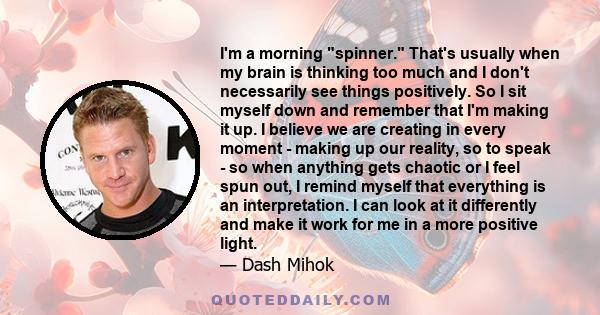 I'm a morning "spinner." That's usually when my brain is thinking too much and I don't necessarily see things positively. So I sit myself down and remember that I'm making it up. I believe we are creating in every moment - making up our reality, so to speak - so when anything gets chaotic or I feel spun out, I remind myself that everything is an interpretation. I can look at it differently and make it work for me in a more positive light.

— Dash Mihok

QUOTEDDAILY.COM